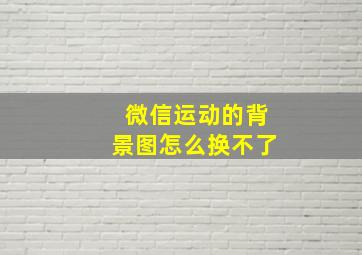 微信运动的背景图怎么换不了